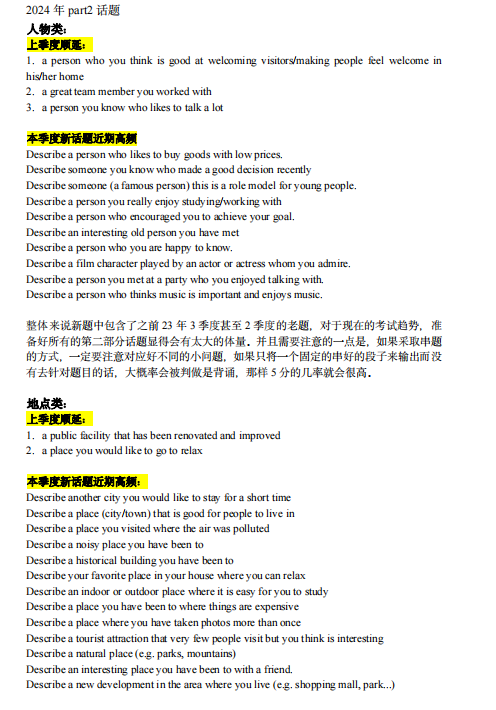 2024 年 part2 话题
人物类:
上季度顺延:
1. a person who you think is good at welcoming visitors/making people feel welcome in his/her home
2. a great team member you worked with
3. a person you know who likes to talk a lot

本季度新话题近期高频
Describe a person who likes to buy goods with low prices.
Describe someone you know who made a good decision recently
Describe someone (a famous person) this is a role model for young people.
Describe a person you really enjoy studying/working with
Describe a person who encouraged you to achieve your goal.
Describe an interesting old person you have met
Describe a person who you are happy to know.
Describe a film character played by an actor or actress whom you admire.
Describe a person you met at a party who you enjoyed talking with.
Describe a person who thinks music is important and enjoys music.

整体来说新题中包含了之前 23 年 3 季度甚至 2 季度的老题，对于现在的考试趋势，准备好所有的第二部分话题显得会有太大的体量。并且需要注意的一点是，如果采取串题的方式，一定要注意对应好不同的小问题，如果只将一个固定的串好的段子来输出而没有去针对题目的话，大概率会被判做是背诵，那样 5 分的几率就会很高。

地点类:
上季度顺延:
1. a public facility that has been renovated and improved
2. a place you would like to go to relax

本季度新话题近期高频:
Describe another city you would like to stay for a short time
Describe a place (city/town) that is good for people to live in
Describe a place you visited where the air was polluted
Describe a noisy place you have been to
Describe a historical building you have been to
Describe your favorite place in your house where you can relax
Describe an indoor or outdoor place where it is easy for you to study
Describe a place you have been to where things are expensive
Describe a place where you have taken photos more than once
Describe a tourist attraction that very few people visit but you think is interesting
Describe a natural place (e.g. parks, mountains)
Describe an interesting place you have been to with a friend.
Describe a new development in the area where you live (e.g. shopping mall, park...)